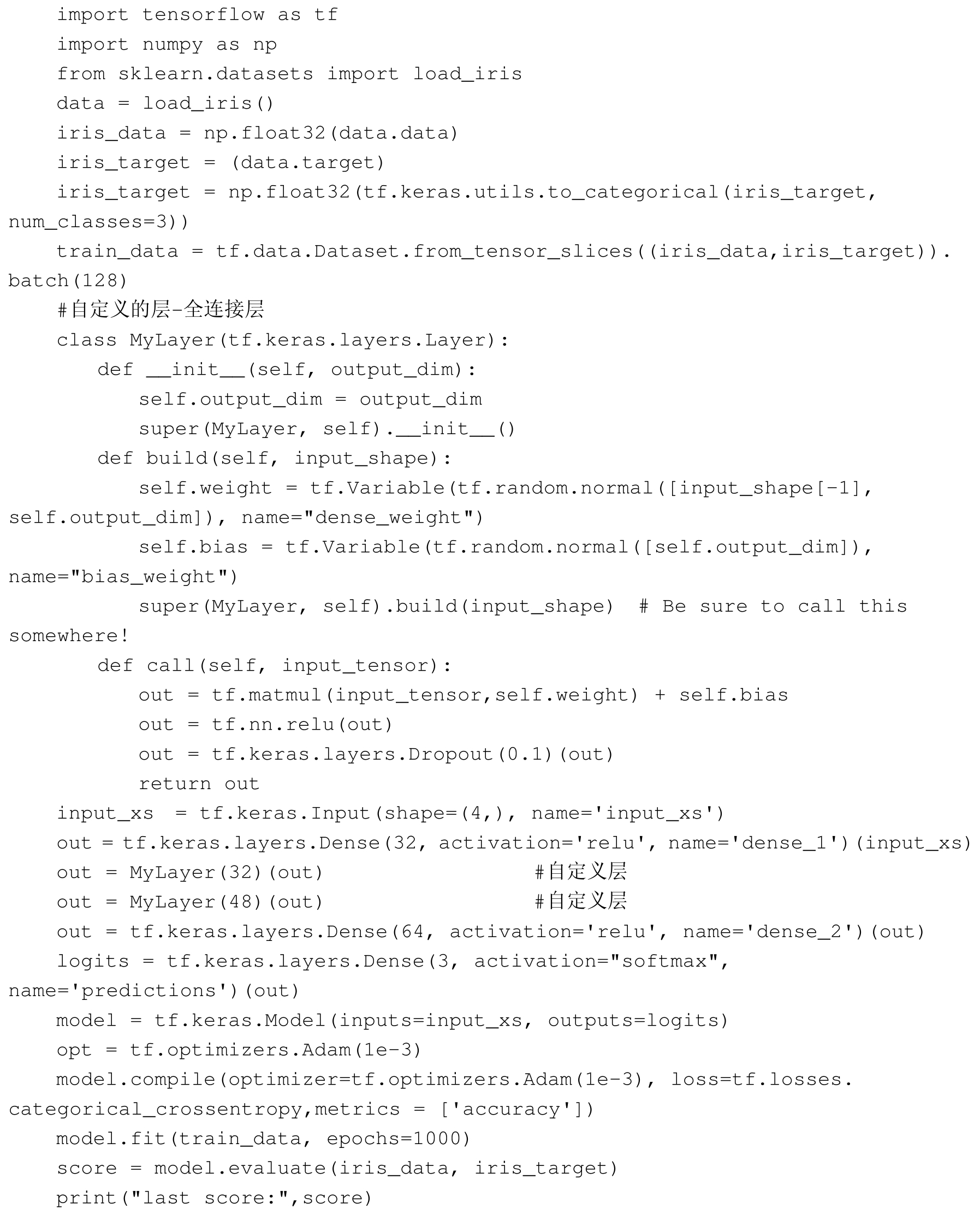 import tensorflow as tf
import numpy as np
from sklearn.datasets import load_iris
data = load_iris()
iris_data = np.float32(data.data)
iris_target = (data.target)
iris_target = np.float32(tf.keras.utils.to_categorical(iris_target, num_classes=3))
train_data = tf.data.Dataset.from_tensor_slices((iris_data,iris_target)).batch(128)
#自定义的层-全连接层
class MyLayer(tf.keras.layers.Layer):
    def __init__(self, output_dim):
        self.output_dim = output_dim
        super(MyLayer, self).__init__()
    def build(self, input_shape):
        self.weight = tf.Variable(tf.random.normal([input_shape[-1], self.output_dim]), name="dense_weight")
        self.bias = tf.Variable(tf.random.normal([self.output_dim]), name="bias_weight")
        super(MyLayer, self).build(input_shape)  # Be sure to call this somewhere!
    def call(self, input_tensor):
        out = tf.matmul(input_tensor,self.weight) + self.bias
        out = tf.nn.relu(out)
        out = tf.keras.layers.Dropout(0.1)(out)
        return out
input_xs  = tf.keras.Input(shape=(4,), name='input_xs')
out = tf.keras.layers.Dense(32, activation='relu', name='dense_1')(input_xs)
out  = MyLayer(32)(out)                   #自定义层
out  = MyLayer(48)(out)                   #自定义层
out  = tf.keras.layers.Dense(64, activation='relu', name='dense_2')(out)
logits = tf.keras.layers.Dense(3, activation="softmax", name='predictions')(out)
model = tf.keras.Model(inputs=input_xs, outputs=logits)
opt  = tf.optimizers.Adam(1e-3)
model.compile(optimizer=tf.optimizers.Adam(1e-3), loss=tf.losses.categorical_crossentropy,metrics = ['accuracy'])
model.fit(train_data, epochs=1000)
score = model.evaluate(iris_data, iris_target)
print("last score:",score)